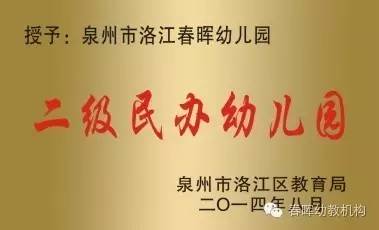 授予：泉州市洛江春晖幼儿园

二级民办幼儿园

泉州市洛江区教育局
二〇一四年八月

春晖幼教机构